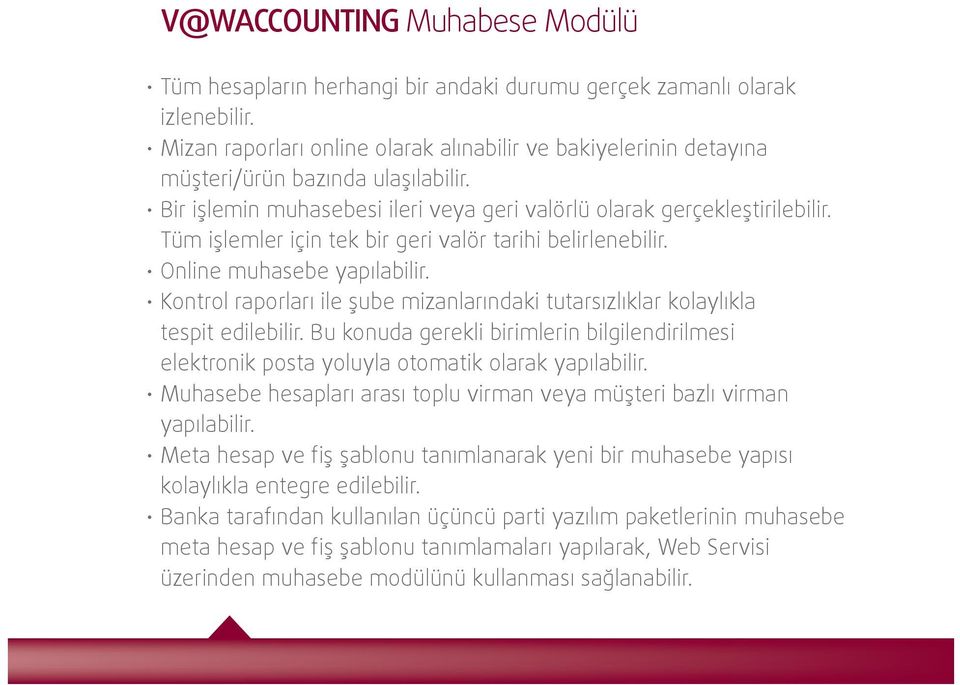 V@WACCOUNTING Muhabese Modülü

• Tüm hesapların herhangi bir andaki durumu gerçek zamanlı olarak izlenebilir.
• Mizan raporları online olarak alınabilir ve bakiyelerinin detayına müşteri/ürün bazında ulaşılabilir.
• Bir işlemin muhasebesi ileri veya geri valörlü olarak gerçekleştirilebilir. Tüm işlemler için tek bir geri valör tarihi belirlenebilir.
• Online muhasebe yapılabilir.
• Kontrol raporları ile şube mizanlarındaki tutarsızlıklar kolaylıkla tespit edilebilir. Bu konuda gerekli birimlerin bilgilendirilmesi elektronik posta yoluyla otomatik olarak yapılabilir.
• Muhasebe hesapları arası toplu virman veya müşteri bazlı virman yapılabilir.
• Meta hesap ve fiş şablonu tanımlanarak yeni bir muhasebe yapısı kolaylıkla entegre edilebilir.
• Banka tarafından kullanılan üçüncü parti yazılım paketlerinin muhasebe meta hesap ve fiş şablonu tanımlamaları yapılarak, Web Servisi üzerinden muhasebe modülünü kullanması sağlanabilir.